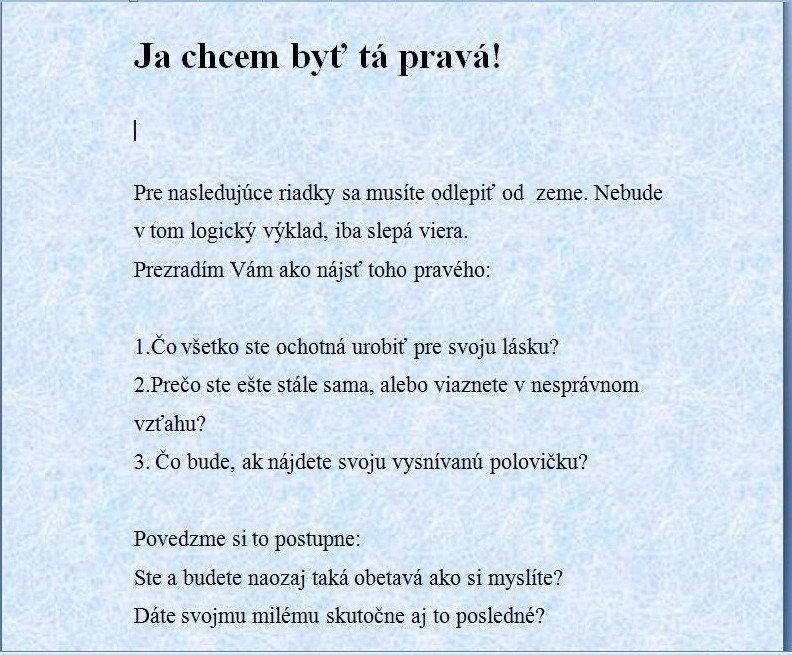 Ja chcem byť tá pravá!

Pre nasledujúce riadky sa musíte odlepiť od zeme. Nebude v tom logický výklad, iba slepá viera.
Prezradím Vám ako nájsť toho pravého:

1.Čo všetko ste ochotná urobiť pre svoju lásku?
2.Prečo ste ešte stále sama, alebo viaznete v nesprávnom vzťahu?
3. Čo bude, ak nájdete svoju vysnívanú polovičku?

Povedzme si to postupne:
Ste a budete naozaj taká obetavá ako si myslíte?
Dáte svojmu milému skutočne aj to posledné?